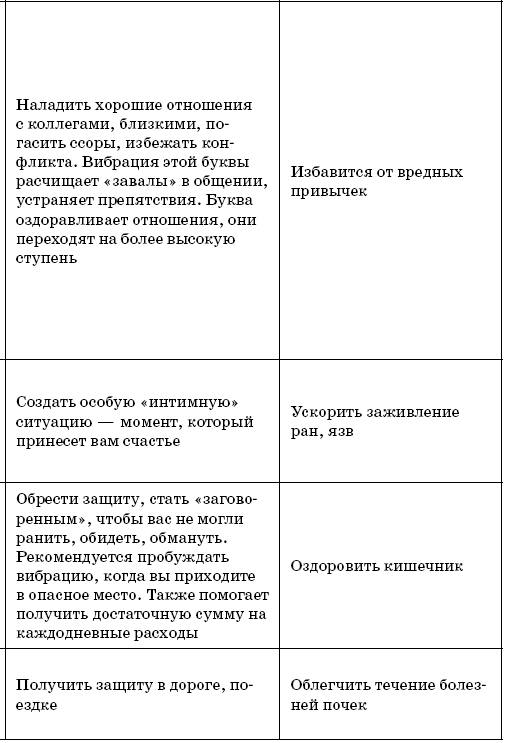 | | |
|---|---|
| Наладить хорошие отношения с коллегами, близкими, погасить ссоры, избежать конфликта. Вибрация этой буквы расчищает «завалы» в общении, устраняет препятствия. Буква оздоравливает отношения, они переходят на более высокую ступень | Избавится от вредных привычек |
| Создать особую «интимную» ситуацию — момент, который принесет вам счастье | Ускорить заживление ран, язв |
| Обрести защиту, стать «заговоренным», чтобы вас не могли ранить, обидеть, обмануть. Рекомендуется пробуждать вибрацию, когда вы приходите в опасное место. Также помогает получить достаточную сумму на каждодневные расходы | Оздоровить кишечник |
| Получить защиту в дороге, поездке | Облегчить течение болезней почек |